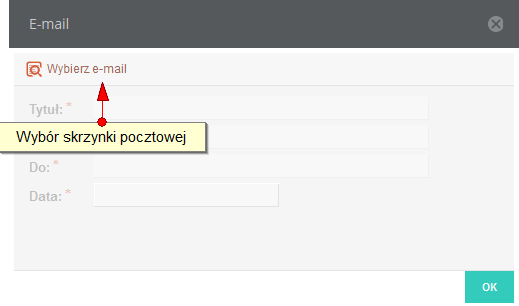 E-mail

Wybierz e-mail

Tytuł: *

Wybór skrzynki pocztowej

Do: *

Data: *

OK